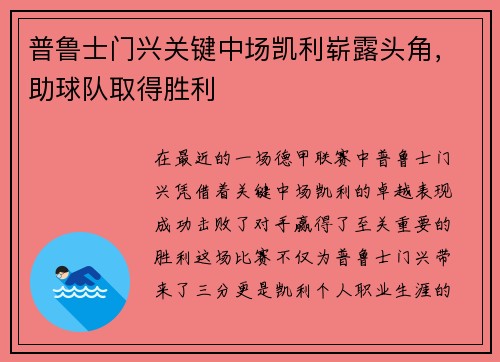 普鲁士门兴关键中场凯利崭露头角，助球队取得胜利

在最近的一场德甲联赛中普鲁士门兴凭借着关键中场凯利的卓越表现成功击败了对手赢得了至关重要的胜利这场比赛不仅为普鲁士门兴带来了三分更是凯利个人职业生涯的